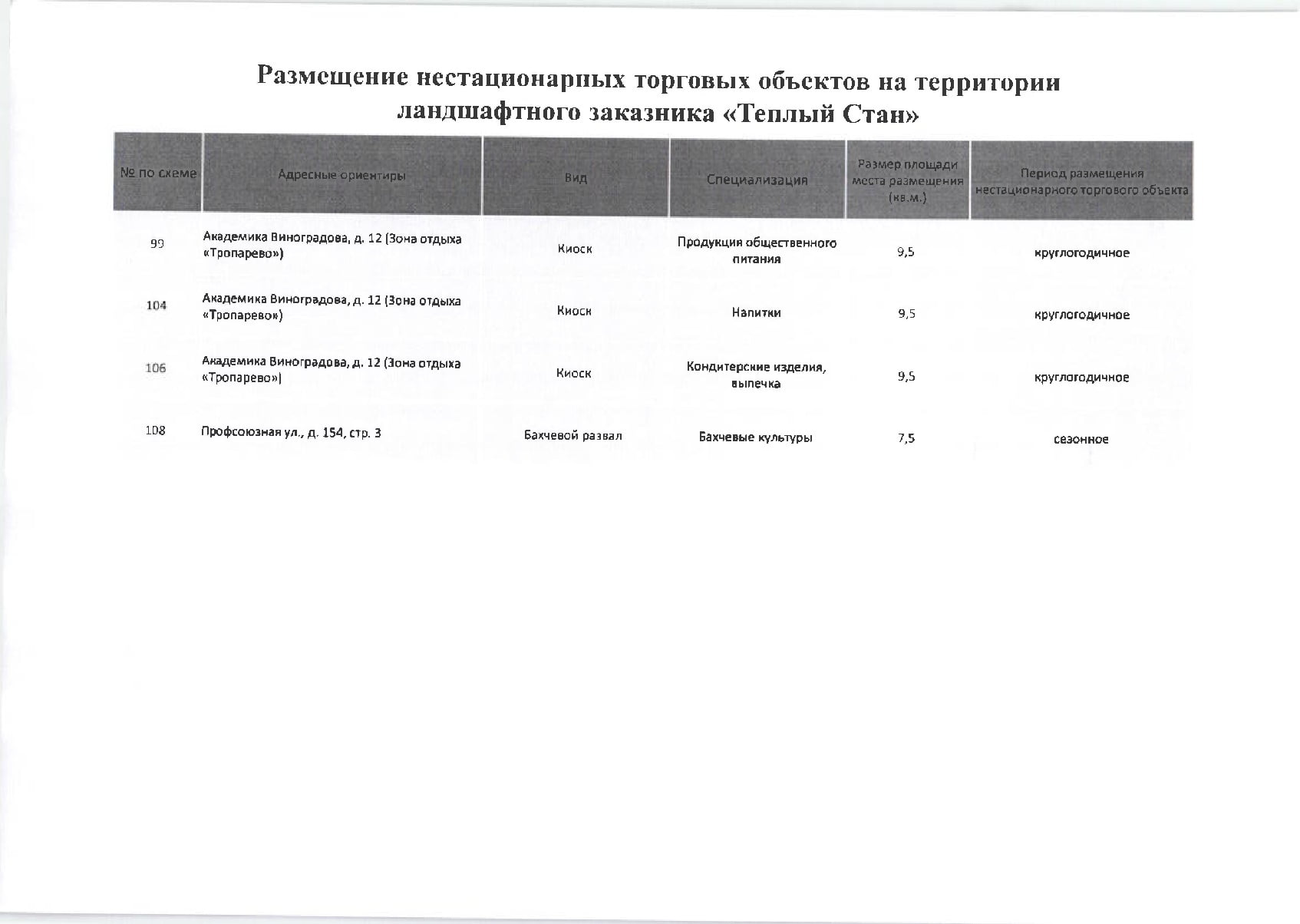 Размещение нестационарных торговых объектов на территории ландшафтного заказника «Теплый Стан»

| № по схеме | Адресные ориентиры | Вид | Специализация | Размер площади места размещения (кв.м.) | Период размещения нестационарного торгового объекта |
|---|---|---|---|---|---|
| 99 | Академика Виноградова, д. 12 (Зона отдыха «Тропарево») | Киоск | Продукция общественного питания | 9,5 | круглогодичное |
| 104 | Академика Виноградова, д. 12 (Зона отдыха «Тропарево») | Киоск | Напитки | 9,5 | круглогодичное |
| 106 | Академика Виноградова, д. 12 (Зона отдыха «Тропарево») | Киоск | Кондитерские изделия, выпечка | 9,5 | круглогодичное |
| 108 | Профсоюзная ул., д. 154, стр. 3 | Бахчевой развал | Бахчевые культуры | 7,5 | сезонное |